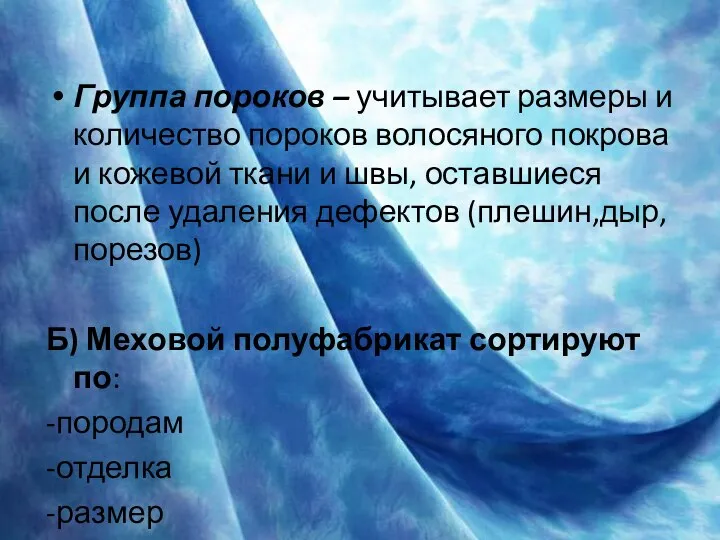 • Группа пороков – учитывает размеры и количество пороков волосяного покрова и кожевой ткани и швы, оставшиеся после удаления дефектов (плешин,дыр, порезов)

Б) Меховой полуфабрикат сортируют по:

-породам

-отделка

-размер